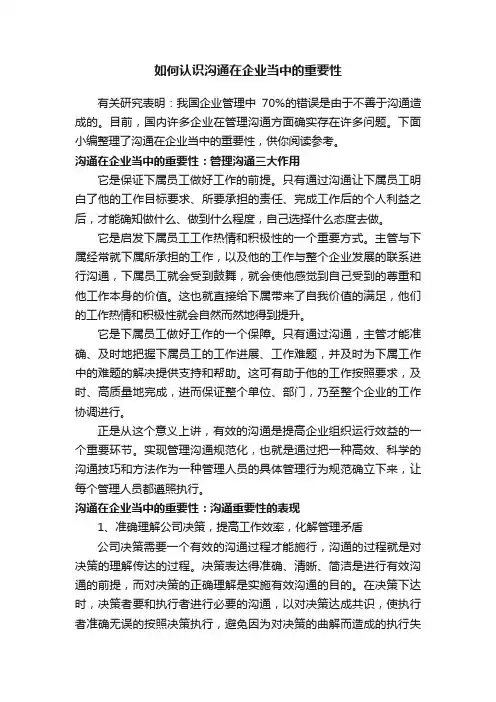 如何认识沟通在企业当中的重要性

有关研究表明：我国企业管理中 70%的错误是由于不善于沟通造成的。目前，国内许多企业在管理沟通方面确实存在许多问题。下面小编整理了沟通在企业当中的重要性，供你阅读参考。

沟通在企业当中的重要性：管理沟通三大作用

它是保证下属员工做好工作的前提。只有通过沟通让下属员工明白了他的工作目标要求、所要承担的责任、完成工作后的个人利益之后，才能确知做什么、做到什么程度，自己选择什么态度去做。

它是启发下属员工工作热情和积极性的一个重要方式。主管与下属经常就下属所承担的工作，以及他的工作与整个企业发展的联系进行沟通，下属员工就会受到鼓舞，就会使他感觉到自己受到的尊重和他工作本身的价值。这也就直接给下属带来了自我价值的满足，他们的工作热情和积极性就会自然而然地得到提升。

它是下属员工做好工作的一个保障。只有通过沟通，主管才能准确、及时地把握下属员工的工作进展、工作难题，并及时为下属工作中的难题的解决提供支持和帮助。这可有助于他的工作按照要求，及时、高质量地完成，进而保证整个单位、部门，乃至整个企业的工作协调进行。

正是从这个意义上讲，有效的沟通是提高企业组织运行效益的一个重要环节。实现管理沟通规范化，也就是通过把一种高效、科学的沟通技巧和方法作为一种管理人员的具体管理行为规范确立下来，让每个管理人员都遵照执行。

沟通在企业当中的重要性：沟通重要性的表现

1、准确理解公司决策，提高工作效率，化解管理矛盾

公司决策需要一个有效的沟通过程才能施行，沟通的过程就是对决策的理解传达的过程。决策表达得准确、清晰、简洁是进行有效沟通的前提，而对决策的正确理解是实施有效沟通的目的。在决策下达时，决策者要和执行者进行必要的沟通，以对决策达成共识，使执行者准确无误的按照决策执行，避免因为对决策的曲解而造成的执行失